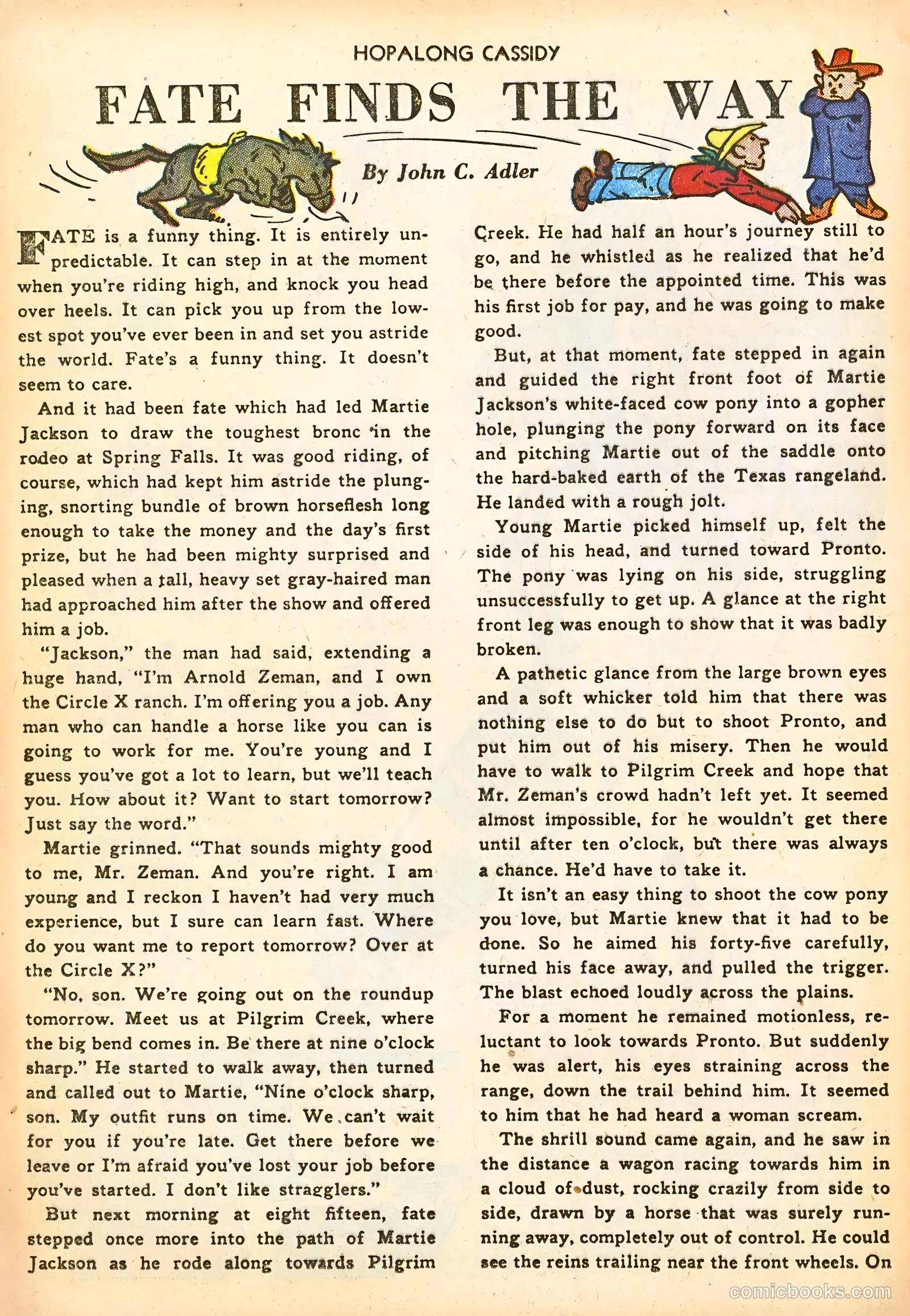 HOPALONG CASSIDY

FATE FINDS THE WAY

By John C. Adler

FATE is a funny thing. It is entirely unpredictable. It can step in at the moment when you're riding high, and knock you head over heels. It can pick you up from the lowest spot you've ever been in and set you astride the world. Fate's a funny thing. It doesn't seem to care.

And it had been fate which had led Martie Jackson to draw the toughest bronc in the rodeo at Spring Falls. It was good riding, of course, which had kept him astride the plunging, snorting bundle of brown horseflesh long enough to take the money and the day's first prize, but he had been mighty surprised and pleased when a tall, heavy set gray-haired man had approached him after the show and offered him a job.

"Jackson," the man had said, extending a huge hand, "I'm Arnold Zeman, and I own the Circle X ranch. I'm offering you a job. Any man who can handle a horse like you can is going to work for me. You're young and I guess you've got a lot to learn, but we'll teach you. How about it? Want to start tomorrow? Just say the word."

Martie grinned. "That sounds mighty good to me, Mr. Zeman. And you're right. I am young and I reckon I haven't had very much experience, but I sure can learn fast. Where do you want me to report tomorrow? Over at the Circle X?"

"No, son. We're going out on the roundup tomorrow. Meet us at Pilgrim Creek, where the big bend comes in. Be there at nine o'clock sharp." He started to walk away, then turned and called out to Martie, "Nine o'clock sharp, son. My outfit runs on time. We can't wait for you if you're late. Get there before we leave or I'm afraid you've lost your job before you've started. I don't like stragglers."

But next morning at eight fifteen, fate stepped once more into the path of Martie Jackson as he rode along towards Pilgrim Creek. He had half an hour's journey still to go, and he whistled as he realized that he'd be there before the appointed time. This was his first job for pay, and he was going to make good.

But, at that moment, fate stepped in again and guided the right front foot of Martie Jackson's white-faced cow pony into a gopher hole, plunging the pony forward on its face and pitching Martie out of the saddle onto the hard-baked earth of the Texas rangeland. He landed with a rough jolt.

Young Martie picked himself up, felt the side of his head, and turned toward Pronto. The pony was lying on his side, struggling unsuccessfully to get up. A glance at the right front leg was enough to show that it was badly broken.

A pathetic glance from the large brown eyes and a soft whicker told him that there was nothing else to do but to shoot Pronto, and put him out of his misery. Then he would have to walk to Pilgrim Creek and hope that Mr. Zeman's crowd hadn't left yet. It seemed almost impossible, for he wouldn't get there until after ten o'clock, but there was always a chance. He'd have to take it.

It isn't an easy thing to shoot the cow pony you love, but Martie knew that it had to be done. So he aimed his forty-five carefully, turned his face away, and pulled the trigger. The blast echoed loudly across the plains.

For a moment he remained motionless, reluctant to look towards Pronto. But suddenly he was alert, his eyes straining across the range, down the trail behind him. It seemed to him that he had heard a woman scream.

The shrill sound came again, and he saw in the distance a wagon racing towards him in a cloud of dust, rocking crazily from side to side, drawn by a horse that was surely running away, completely out of control. He could see the reins trailing near the front wheels. On

comicbooks.com